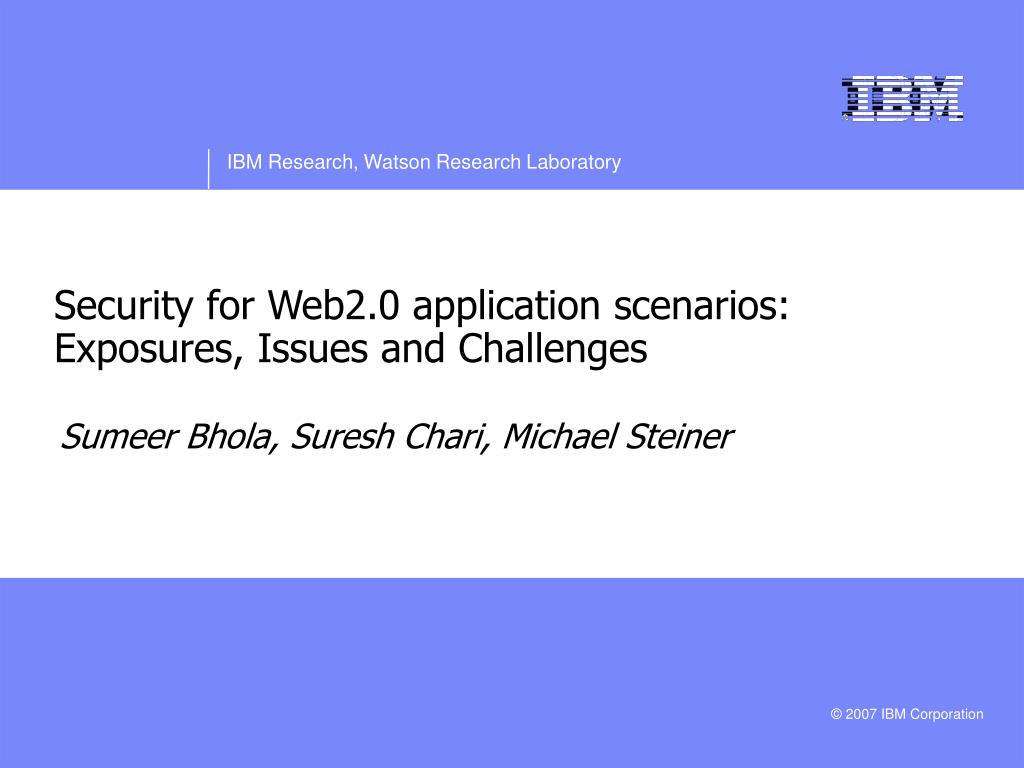 IBM

IBM Research, Watson Research Laboratory

Security for Web2.0 application scenarios: Exposures, Issues and Challenges

Sumeer Bhola, Suresh Chari, Michael Steiner

© 2007 IBM Corporation